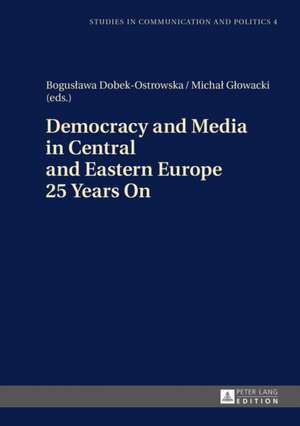 STUDIES IN COMMUNICATION AND POLITICS 4

Bogusława Dobek-Ostrowska / Michał Głowacki (eds.)

Democracy and Media in Central and Eastern Europe 25 Years On

PETER LANG EDITION